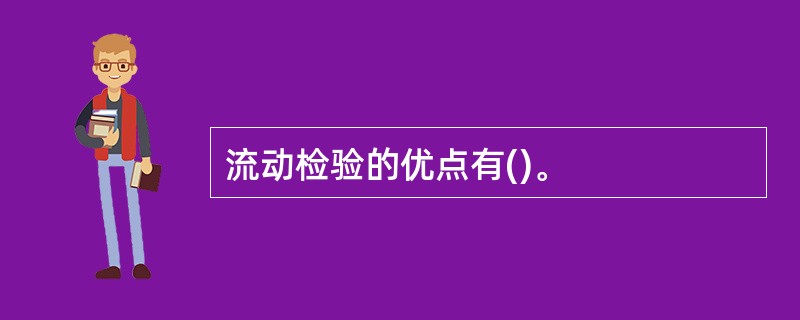 流动检验的优点有()。